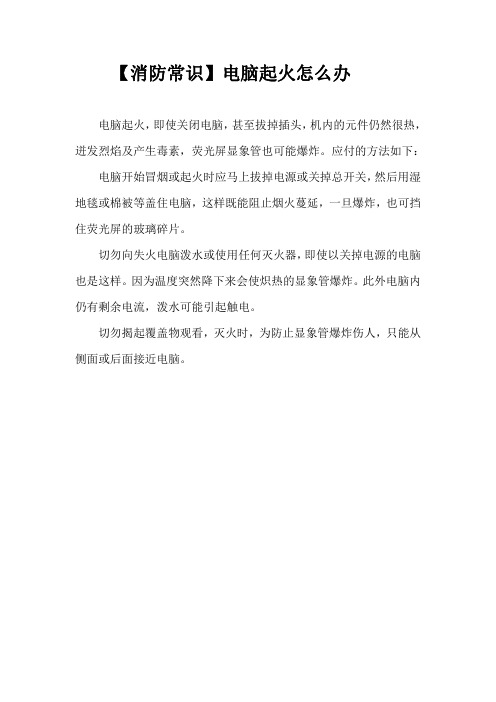 【消防常识】电脑起火怎么办

电脑起火，即使关闭电脑，甚至拔掉插头，机内的元件仍然很热，迸发烈焰及产生毒素，荧光屏显象管也可能爆炸。应付的方法如下：

电脑开始冒烟或起火时应马上拔掉电源或关掉总开关，然后用湿地毯或棉被等盖住电脑，这样既能阻止烟火蔓延，一旦爆炸，也可挡住荧光屏的玻璃碎片。

切勿向失火电脑泼水或使用任何灭火器，即使以关掉电源的电脑也是这样。因为温度突然降下来会使炽热的显象管爆炸。此外电脑内仍有剩余电流，泼水可能引起触电。

切勿揭起覆盖物观看，灭火时，为防止显象管爆炸伤人，只能从侧面或后面接近电脑。